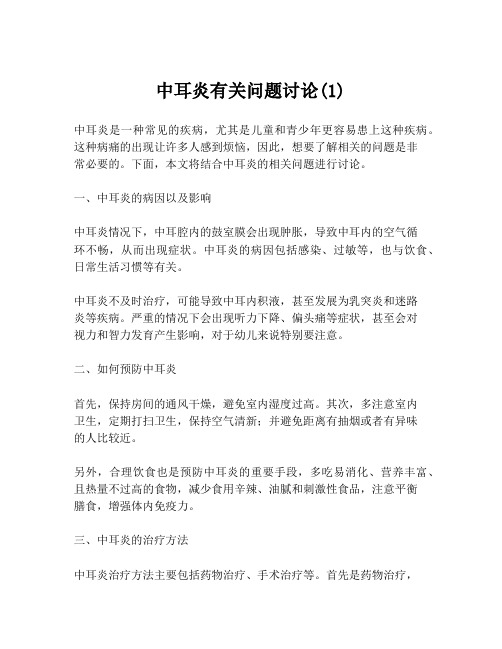 中耳炎有关问题讨论(1)

中耳炎是一种常见的疾病，尤其是儿童和青少年更容易患上这种疾病。这种病痛的出现让许多人感到烦恼，因此，想要了解相关的问题是非常必要的。下面，本文将结合中耳炎的相关问题进行讨论。

一、中耳炎的病因以及影响

中耳炎情况下，中耳腔内的鼓室膜会出现肿胀，导致中耳内的空气循环不畅，从而出现症状。中耳炎的病因包括感染、过敏等，也与饮食、日常生活习惯等有关。

中耳炎不及时治疗，可能导致中耳内积液，甚至发展为乳突炎和迷路炎等疾病。严重的情况下会出现听力下降、偏头痛等症状，甚至会对视力和智力发育产生影响，对于幼儿来说特别要注意。

二、如何预防中耳炎

首先，保持房间的通风干燥，避免室内湿度过高。其次，多注意室内卫生，定期打扫卫生，保持空气清新；并避免距离有抽烟或者有异味的人比较近。

另外，合理饮食也是预防中耳炎的重要手段，多吃易消化、营养丰富、且热量不过高的食物，减少食用辛辣、油腻和刺激性食品，注意平衡膳食，增强体内免疫力。

三、中耳炎的治疗方法

中耳炎治疗方法主要包括药物治疗、手术治疗等。首先是药物治疗，